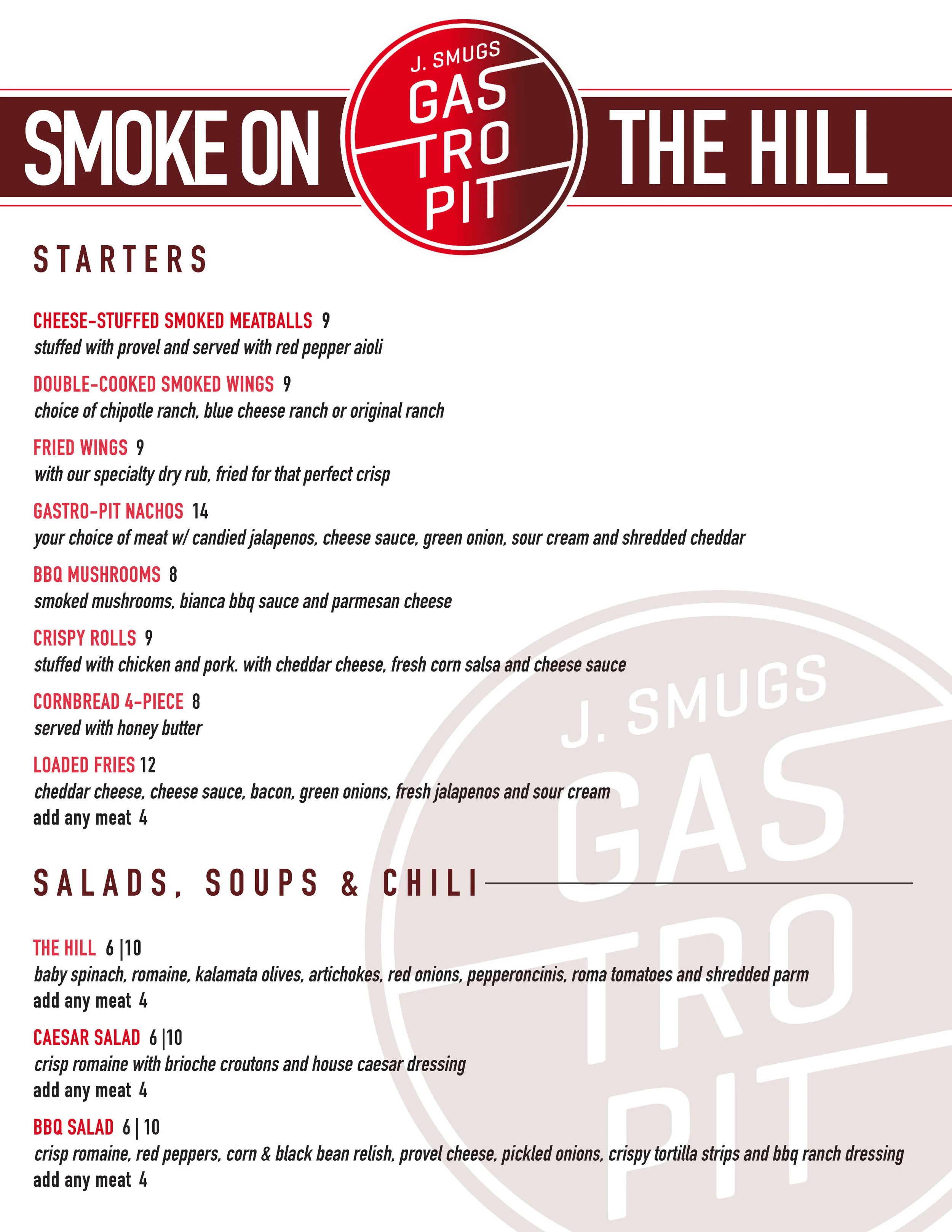 SMOKE ON

J. SMUGS
GAS
TRO
PIT

THE HILL

STARTERS

CHEESE-STUFFED SMOKED MEATBALLS 9
stuffed with provel and served with red pepper aioli

DOUBLE-COOKED SMOKED WINGS 9
choice of chipotle ranch, blue cheese ranch or original ranch

FRIED WINGS 9
with our specialty dry rub, fried for that perfect crisp

GASTRO-PIT NACHOS 14
your choice of meat w/ candied jalapenos, cheese sauce, green onion, sour cream and shredded cheddar

BBQ MUSHROOMS 8
smoked mushrooms, bianca bbq sauce and parmesan cheese

CRISPY ROLLS 9
stuffed with chicken and pork. with cheddar cheese, fresh corn salsa and cheese sauce

CORNBREAD 4-PIECE 8
served with honey butter

LOADED FRIES 12
cheddar cheese, cheese sauce, bacon, green onions, fresh jalapenos and sour cream
add any meat 4

SALADS, SOUPS & CHILI

THE HILL 6 |10
baby spinach, romaine, kalamata olives, artichokes, red onions, pepperoncinis, roma tomatoes and shredded parm
add any meat 4

CAESAR SALAD 6 |10
crisp romaine with brioche croutons and house caesar dressing
add any meat 4

BBQ SALAD 6 | 10
crisp romaine, red peppers, corn & black bean relish, provel cheese, pickled onions, crispy tortilla strips and bbq ranch dressing
add any meat 4

J. SMUGS
GAS
TRO
PIT